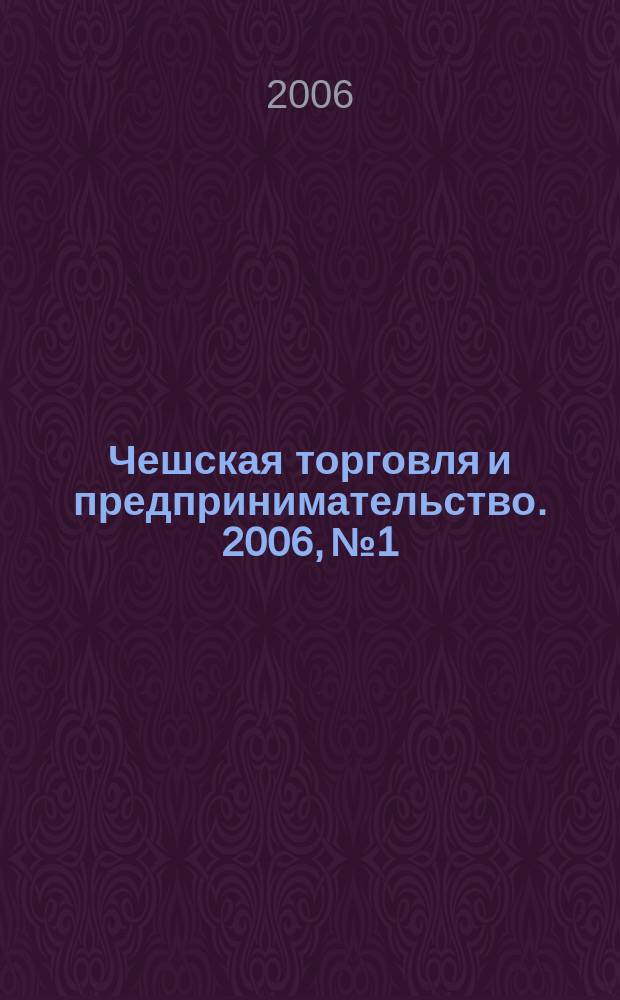 2006

Чешская торговля и предпринимательство. 2006, №1